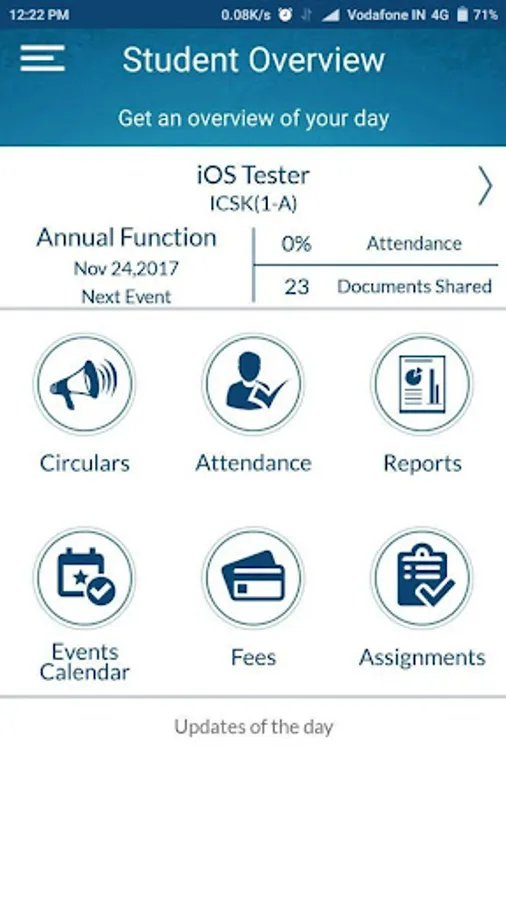 12:22 PM 0.08K/s Vodafone IN 4G 71%

Student Overview

Get an overview of your day

iOS Tester
ICSK(1-A)

Annual Function
Nov 24,2017
Next Event

0% Attendance

23 Documents Shared

Circulars

Attendance

Reports

Events Calendar

Fees

Assignments

Updates of the day